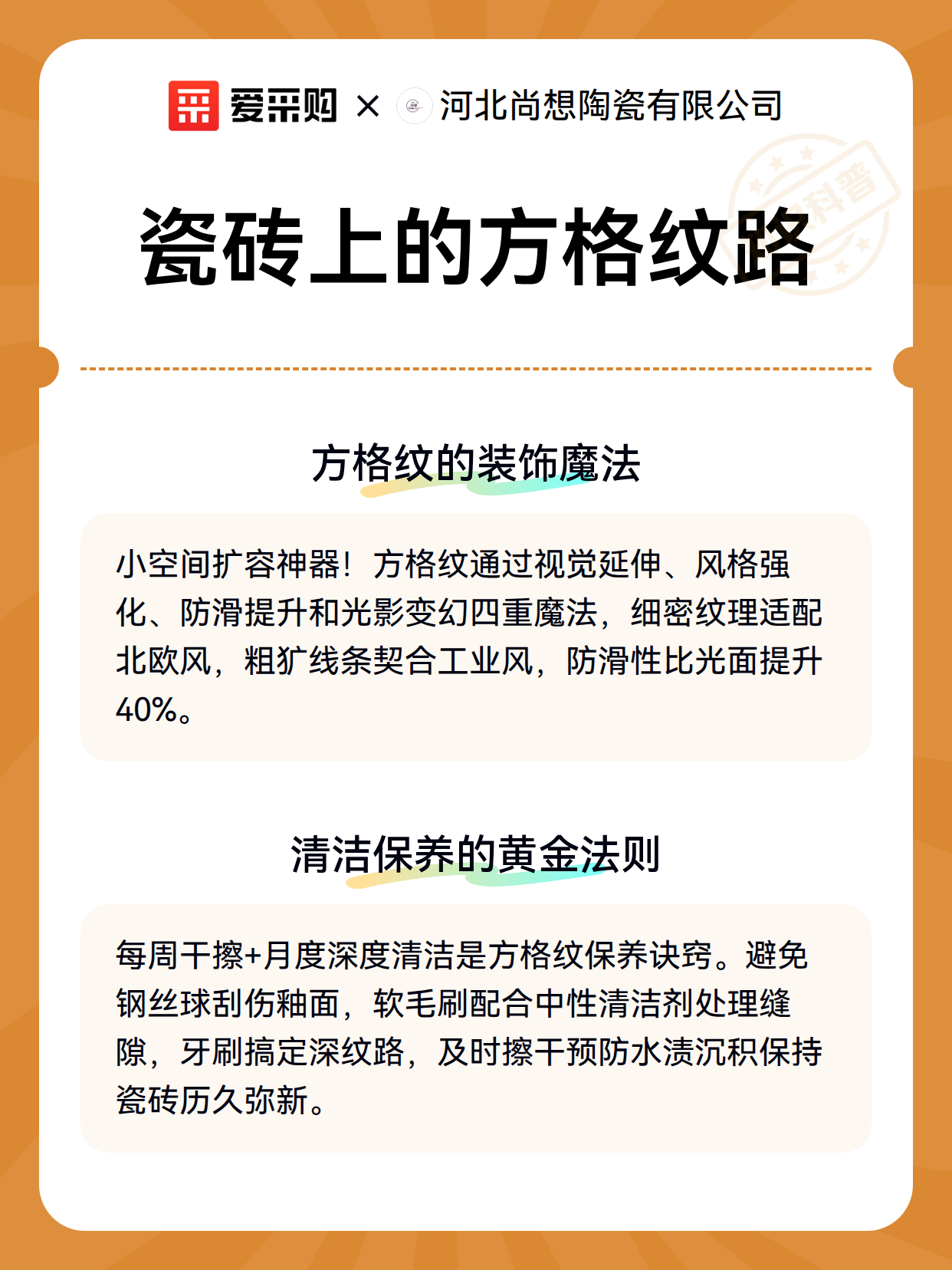 爱采购 × 河北尚想陶瓷有限公司

科普

瓷砖上的方格纹路

方格纹的装饰魔法

小空间扩容神器！方格纹通过视觉延伸、风格强化、防滑提升和光影变幻四重魔法，细密纹理适配北欧风，粗犷线条契合工业风，防滑性比光面提升40%。

清洁保养的黄金法则

每周干擦+月度深度清洁是方格纹保养诀窍。避免钢丝球刮伤釉面，软毛刷配合中性清洁剂处理缝隙，牙刷搞定深纹路，及时擦干预防水渍沉积保持瓷砖历久弥新。